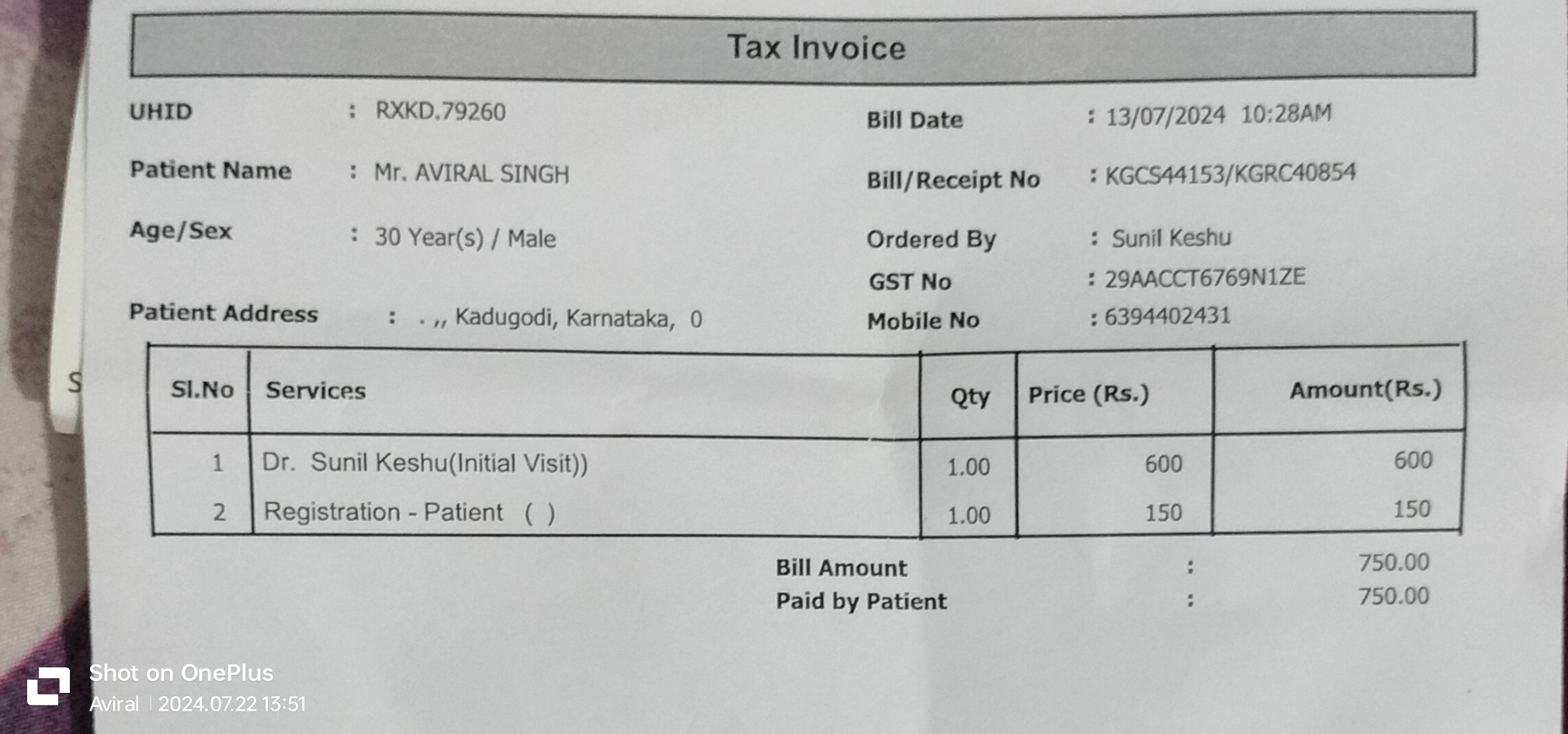 Tax Invoice

UHID : RXKD.79260
Patient Name : Mr. AVIRAL SINGH
Age/Sex : 30 Year(s) / Male
Patient Address : . ,, Kadugodi, Karnataka, 0

Bill Date : 13/07/2024 10:28AM
Bill/Receipt No : KGCS44153/KGRC40854
Ordered By : Sunil Keshu
GST No : 29AACCT6769N1ZE
Mobile No : 6394402431

S

| Sl.No | Services | Qty | Price (Rs.) | Amount(Rs.) |
|---|---|---|---|---|
| 1 | Dr. Sunil Keshu(Initial Visit)) | 1.00 | 600 | 600 |
| 2 | Registration - Patient ( ) | 1.00 | 150 | 150 |

Bill Amount : 750.00
Paid by Patient : 750.00

Shot on OnePlus
Aviral | 2024.07.22 13:51